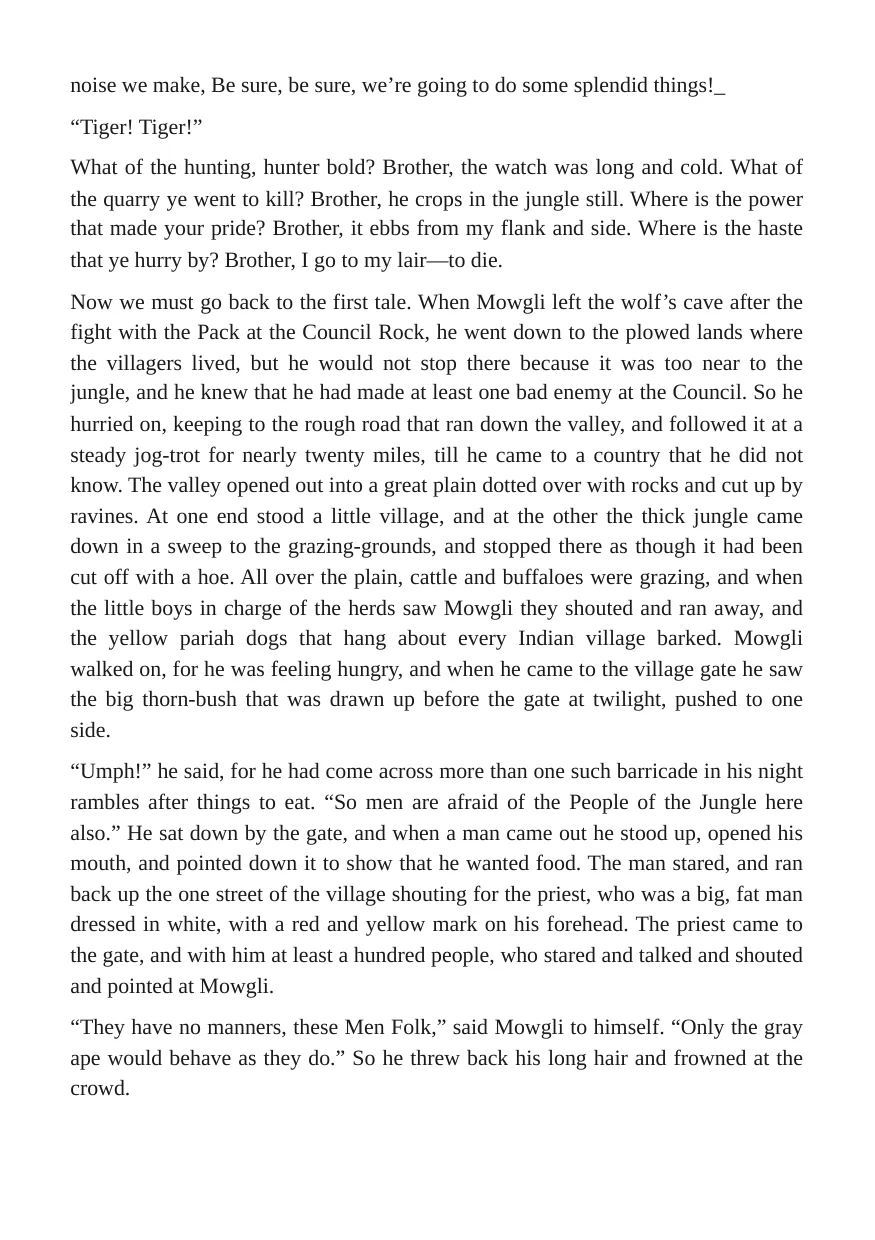 noise we make, Be sure, be sure, we're going to do some splendid things!_

"Tiger! Tiger!"

What of the hunting, hunter bold? Brother, the watch was long and cold. What of the quarry ye went to kill? Brother, he crops in the jungle still. Where is the power that made your pride? Brother, it ebbs from my flank and side. Where is the haste that ye hurry by? Brother, I go to my lair—to die.

Now we must go back to the first tale. When Mowgli left the wolf's cave after the fight with the Pack at the Council Rock, he went down to the plowed lands where the villagers lived, but he would not stop there because it was too near to the jungle, and he knew that he had made at least one bad enemy at the Council. So he hurried on, keeping to the rough road that ran down the valley, and followed it at a steady jog-trot for nearly twenty miles, till he came to a country that he did not know. The valley opened out into a great plain dotted over with rocks and cut up by ravines. At one end stood a little village, and at the other the thick jungle came down in a sweep to the grazing-grounds, and stopped there as though it had been cut off with a hoe. All over the plain, cattle and buffaloes were grazing, and when the little boys in charge of the herds saw Mowgli they shouted and ran away, and the yellow pariah dogs that hang about every Indian village barked. Mowgli walked on, for he was feeling hungry, and when he came to the village gate he saw the big thorn-bush that was drawn up before the gate at twilight, pushed to one side.

"Umph!" he said, for he had come across more than one such barricade in his night rambles after things to eat. "So men are afraid of the People of the Jungle here also." He sat down by the gate, and when a man came out he stood up, opened his mouth, and pointed down it to show that he wanted food. The man stared, and ran back up the one street of the village shouting for the priest, who was a big, fat man dressed in white, with a red and yellow mark on his forehead. The priest came to the gate, and with him at least a hundred people, who stared and talked and shouted and pointed at Mowgli.

"They have no manners, these Men Folk," said Mowgli to himself. "Only the gray ape would behave as they do." So he threw back his long hair and frowned at the crowd.